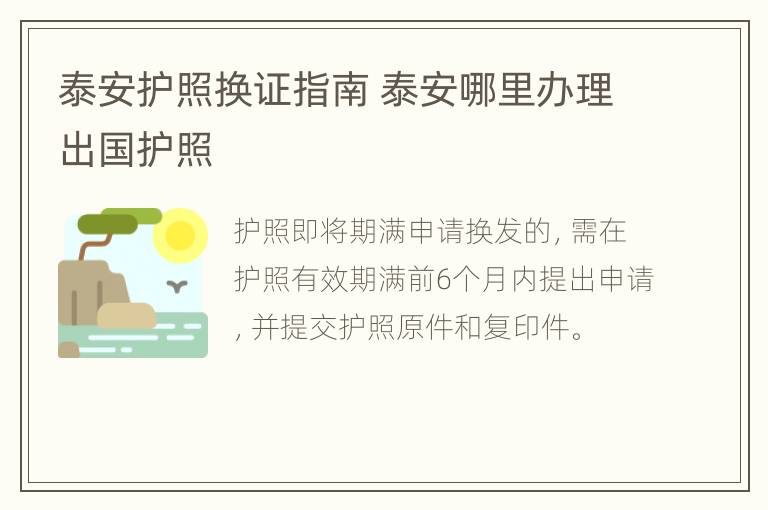 泰安护照换证指南 泰安哪里办理出国护照

护照即将期满申请换发的, 需在护照有效期满前6个月内提出申请, 并提交护照原件和复印件。